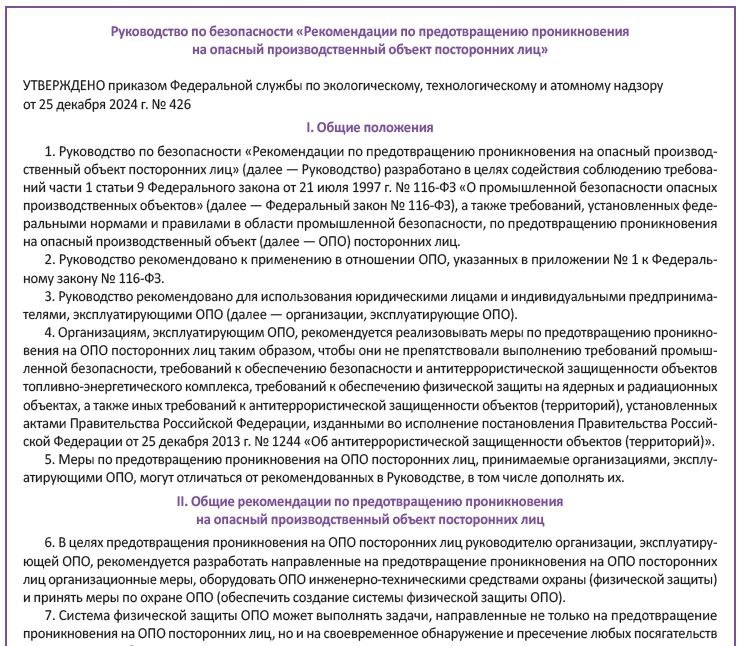 Руководство по безопасности «Рекомендации по предотвращению проникновения на опасный производственный объект посторонних лиц»

УТВЕРЖДЕНО приказом Федеральной службы по экологическому, технологическому и атомному надзору от 25 декабря 2024 г. № 426

I. Общие положения

1. Руководство по безопасности «Рекомендации по предотвращению проникновения на опасный производственный объект посторонних лиц» (далее — Руководство) разработано в целях содействия соблюдению требований части 1 статьи 9 Федерального закона от 21 июля 1997 г. № 116-ФЗ «О промышленной безопасности опасных производственных объектов» (далее — Федеральный закон № 116-ФЗ), а также требований, установленных федеральными нормами и правилами в области промышленной безопасности, по предотвращению проникновения на опасный производственный объект (далее — ОПО) посторонних лиц.

2. Руководство рекомендовано к применению в отношении ОПО, указанных в приложении № 1 к Федеральному закону № 116-ФЗ.

3. Руководство рекомендовано для использования юридическими лицами и индивидуальными предпринимателями, эксплуатирующими ОПО (далее — организации, эксплуатирующие ОПО).

4. Организациям, эксплуатирующим ОПО, рекомендуется реализовывать меры по предотвращению проникновения на ОПО посторонних лиц таким образом, чтобы они не препятствовали выполнению требований промышленной безопасности, требований к обеспечению безопасности и антитеррористической защищенности объектов топливно-энергетического комплекса, требований к обеспечению физической защиты на ядерных и радиационных объектах, а также иных требований к антитеррористической защищенности объектов (территорий), установленных актами Правительства Российской Федерации, изданными во исполнение постановления Правительства Российской Федерации от 25 декабря 2013 г. № 1244 «Об антитеррористической защищенности объектов (территорий)».

5. Меры по предотвращению проникновения на ОПО посторонних лиц, принимаемые организациями, эксплуатирующими ОПО, могут отличаться от рекомендованных в Руководстве, в том числе дополнять их.

II. Общие рекомендации по предотвращению проникновения на опасный производственный объект посторонних лиц

6. В целях предотвращения проникновения на ОПО посторонних лиц руководителю организации, эксплуатирующей ОПО, рекомендуется разработать направленные на предотвращение проникновения на ОПО посторонних лиц организационные меры, оборудовать ОПО инженерно-техническими средствами охраны (физической защиты) и принять меры по охране ОПО (обеспечить создание системы физической защиты ОПО).

7. Система физической защиты ОПО может выполнять задачи, направленные не только на предотвращение проникновения на ОПО посторонних лиц, но и на своевременное обнаружение и пресечение любых посягательств